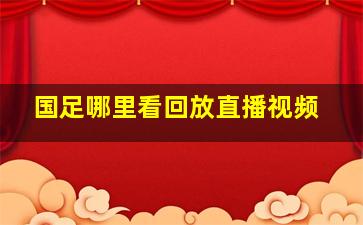 国足哪里看回放直播视频